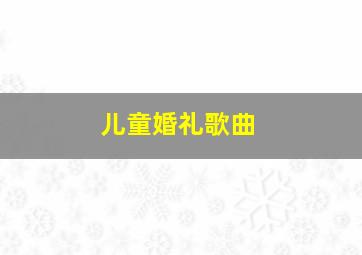 儿童婚礼歌曲